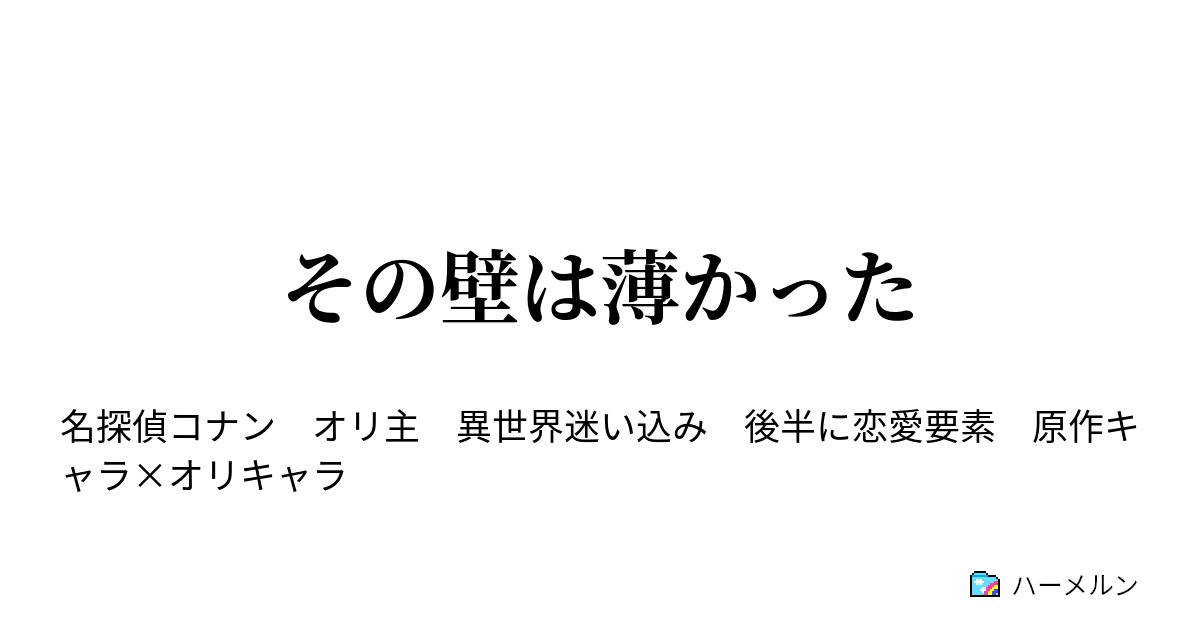 その壁は薄かった

名探偵コナン　オリ主　異世界迷い込み　後半に恋愛要素　原作キャラ×オリキャラ

ハーメルン